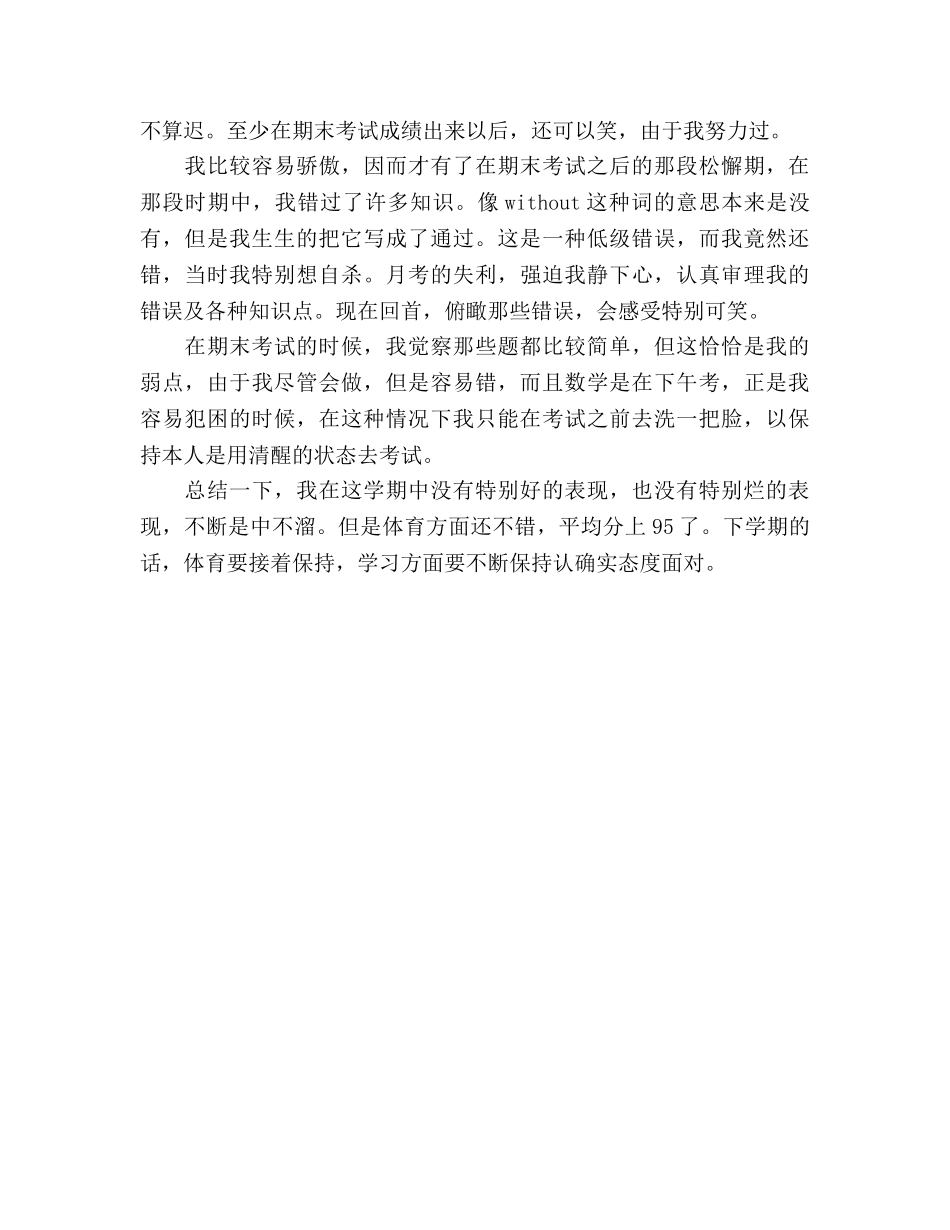 不算迟。至少在期末考试成绩出来以后，还可以笑，由于我努力过。

我比较容易骄傲，因而才有了在期末考试之后的那段松懈期，在那段时期中，我错过了许多知识。像 without 这种词的意思本来是没有，但是我生生的把它写成了通过。这是一种低级错误，而我竟然还错，当时我特别想自杀。月考的失利，强迫我静下心，认真审理我的错误及各种知识点。现在回首，俯瞰那些错误，会感受特别可笑。

在期末考试的时候，我觉察那些题都比较简单，但这恰恰是我的弱点，由于我尽管会做，但是容易错，而且数学是在下午考，正是我容易犯困的时候，在这种情况下我只能在考试之前去洗一把脸，以保持本人是用清醒的状态去考试。

总结一下，我在这学期中没有特别好的表现，也没有特别烂的表现，不断是中不溜。但是体育方面还不错，平均分上 95 了。下学期的话，体育要接着保持，学习方面要不断保持认确实态度面对。